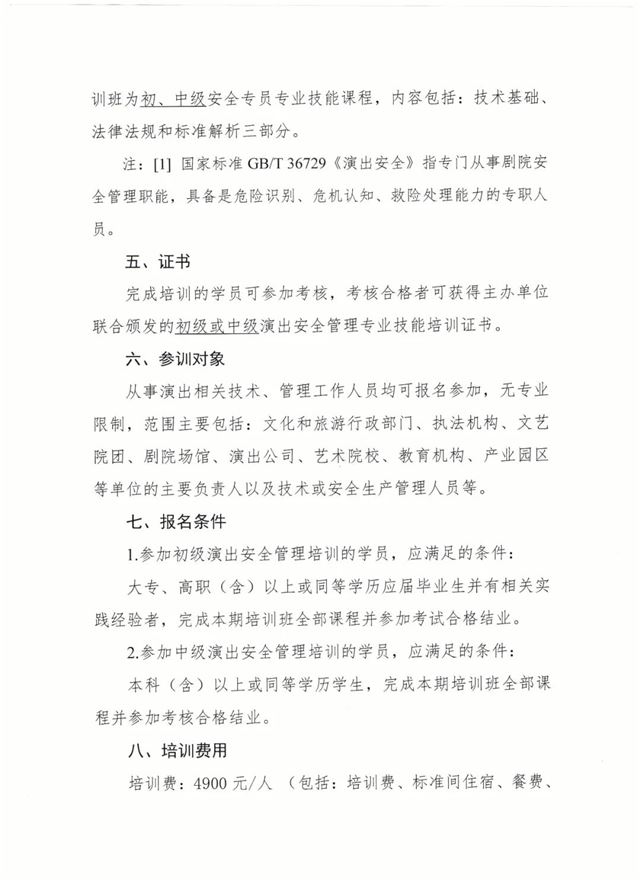 训班为初、中级安全专员专业技能课程，内容包括：技术基础、法律法规和标准解析三部分。

注：[1] 国家标准 GB/T 36729《演出安全》指专门从事剧院安全管理职能，具备是危险识别、危机认知、救险处理能力的专职人员。

五、证书

完成培训的学员可参加考核，考核合格者可获得主办单位联合颁发的初级或中级演出安全管理专业技能培训证书。

六、参训对象

从事演出相关技术、管理工作人员均可报名参加，无专业限制，范围主要包括：文化和旅游行政部门、执法机构、文艺院团、剧院场馆、演出公司、艺术院校、教育机构、产业园区等单位的主要负责人以及技术或安全生产管理人员等。

七、报名条件

1.参加初级演出安全管理培训的学员，应满足的条件：

大专、高职（含）以上或同等学历应届毕业生并有相关实践经验者，完成本期培训班全部课程并参加考试合格结业。

2.参加中级演出安全管理培训的学员，应满足的条件：

本科（含）以上或同等学历学生，完成本期培训班全部课程并参加考核合格结业。

八、培训费用

培训费：4900 元/人 （包括：培训费、标准间住宿、餐费、